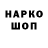 НАРКО
ШОП